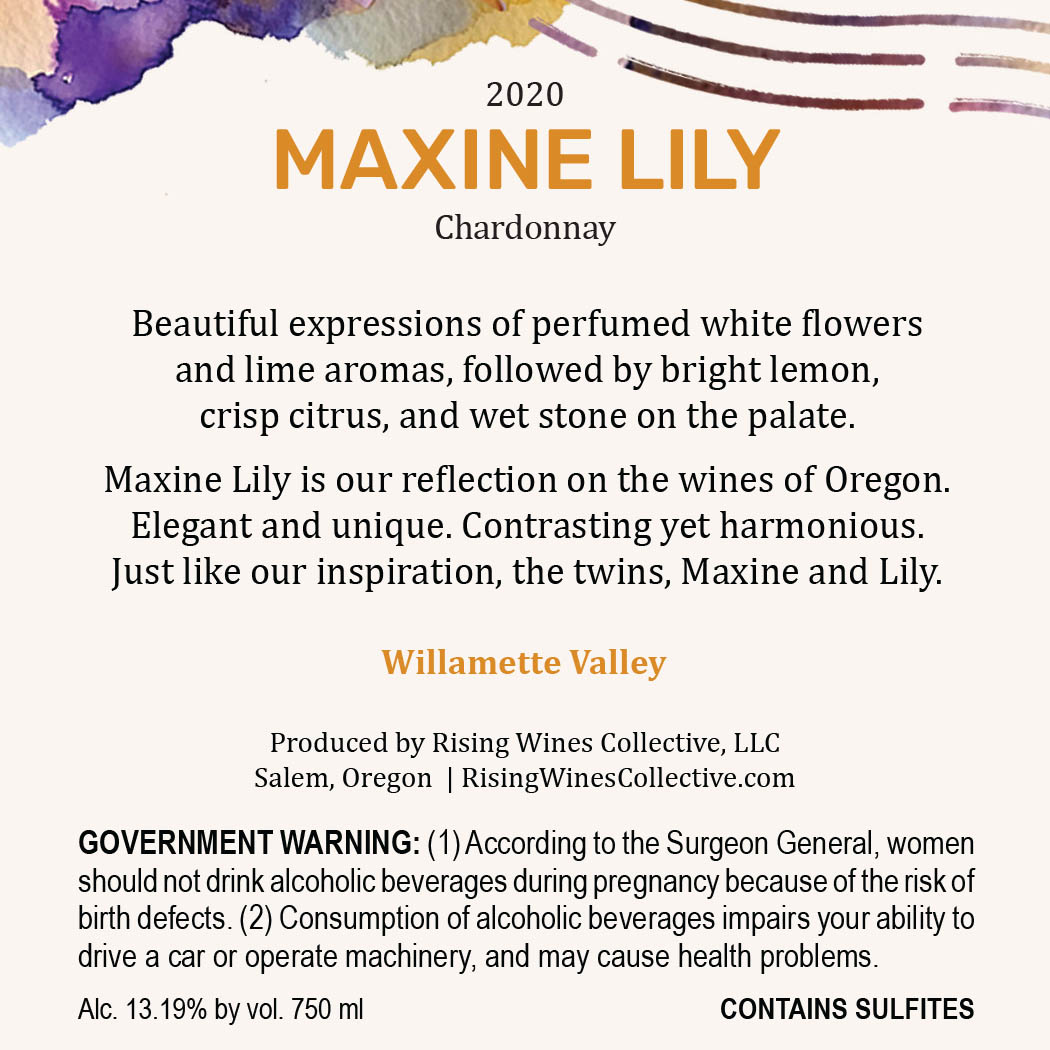 2020
MAXINE LILY
Chardonnay

Beautiful expressions of perfumed white flowers and lime aromas, followed by bright lemon, crisp citrus, and wet stone on the palate.

Maxine Lily is our reflection on the wines of Oregon. Elegant and unique. Contrasting yet harmonious. Just like our inspiration, the twins, Maxine and Lily.

Willamette Valley

Produced by Rising Wines Collective, LLC
Salem, Oregon | RisingWinesCollective.com

GOVERNMENT WARNING: (1) According to the Surgeon General, women should not drink alcoholic beverages during pregnancy because of the risk of birth defects. (2) Consumption of alcoholic beverages impairs your ability to drive a car or operate machinery, and may cause health problems.

Alc. 13.19% by vol. 750 ml

CONTAINS SULFITES